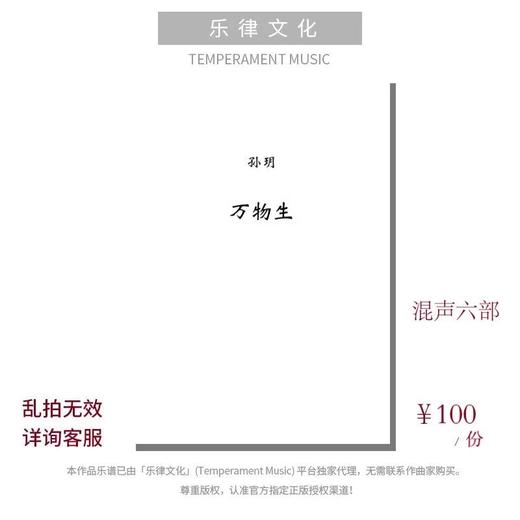 乐律文化
TEMPERAMENT MUSIC

孙玥

万物生

混声六部

乱拍无效
详询客服

¥100
/ 份

本作品乐谱已由「乐律文化」(Temperament Music) 平台独家代理，无需联系作曲家购买。
尊重版权，认准官方指定正版授权渠道！